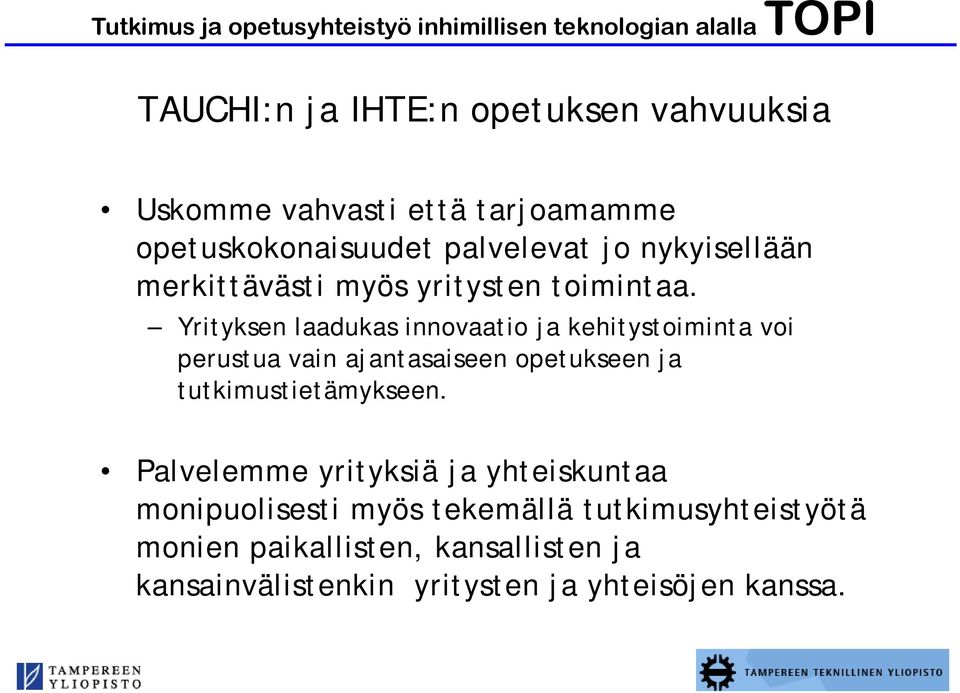 Tutkimus ja opetusyhteistyö inhimillisen teknologian alalla TOPI

TAUCHI:n ja IHTE:n opetuksen vahvuuksia

• Uskomme vahvasti että tarjoamamme opetuskokonaisuudet palvelevat jo nykyisellään merkittävästi myös yritysten toimintaa.
– Yrityksen laadukas innovaatio ja kehitystoiminta voi perustua vain ajantasaiseen opetukseen ja tutkimustietämykseen.

• Palvelemme yrityksiä ja yhteiskuntaa monipuolisesti myös tekemällä tutkimusyhteistyötä monien paikallisten, kansallisten ja kansainvälistenkin yritysten ja yhteisöjen kanssa.

TAMPEREEN YLIOPISTO

TAMPEREEN TEKNILLINEN YLIOPISTO